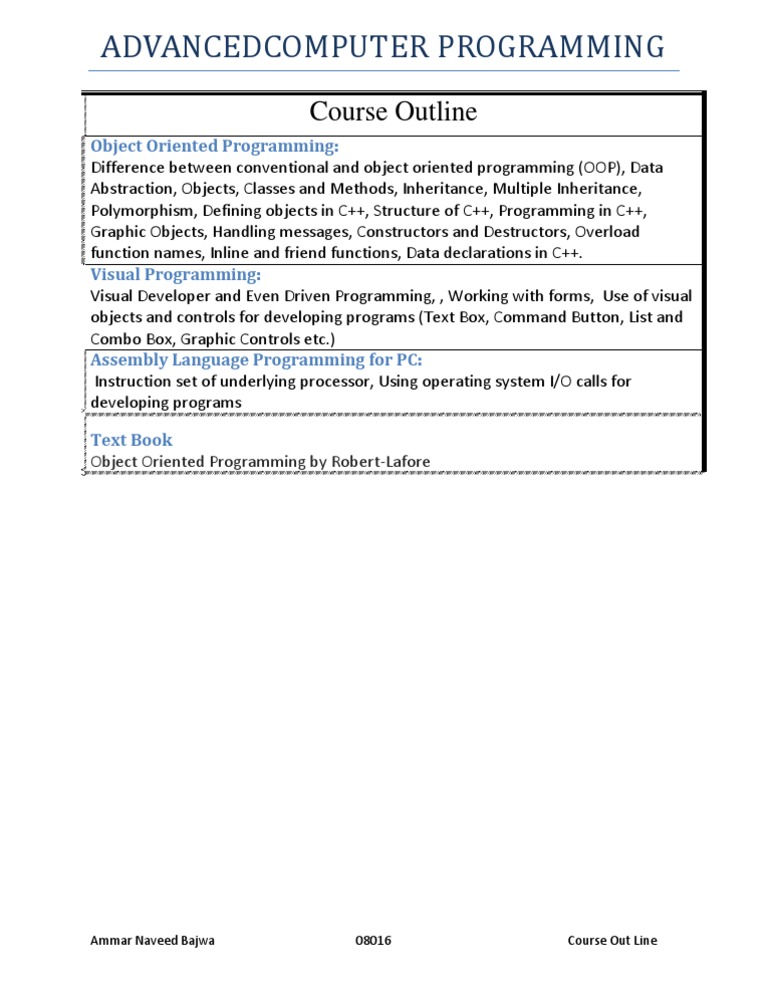 ADVANCEDCOMPUTER PROGRAMMING

Course Outline

Object Oriented Programming:
Difference between conventional and object oriented programming (OOP), Data Abstraction, Objects, Classes and Methods, Inheritance, Multiple Inheritance, Polymorphism, Defining objects in C++, Structure of C++, Programming in C++, Graphic Objects, Handling messages, Constructors and Destructors, Overload function names, Inline and friend functions, Data declarations in C++.

Visual Programming:
Visual Developer and Even Driven Programming, , Working with forms, Use of visual objects and controls for developing programs (Text Box, Command Button, List and Combo Box, Graphic Controls etc.)

Assembly Language Programming for PC:
Instruction set of underlying processor, Using operating system I/O calls for developing programs

Text Book
Object Oriented Programming by Robert-Lafore

Ammar Naveed Bajwa O8016 Course Out Line